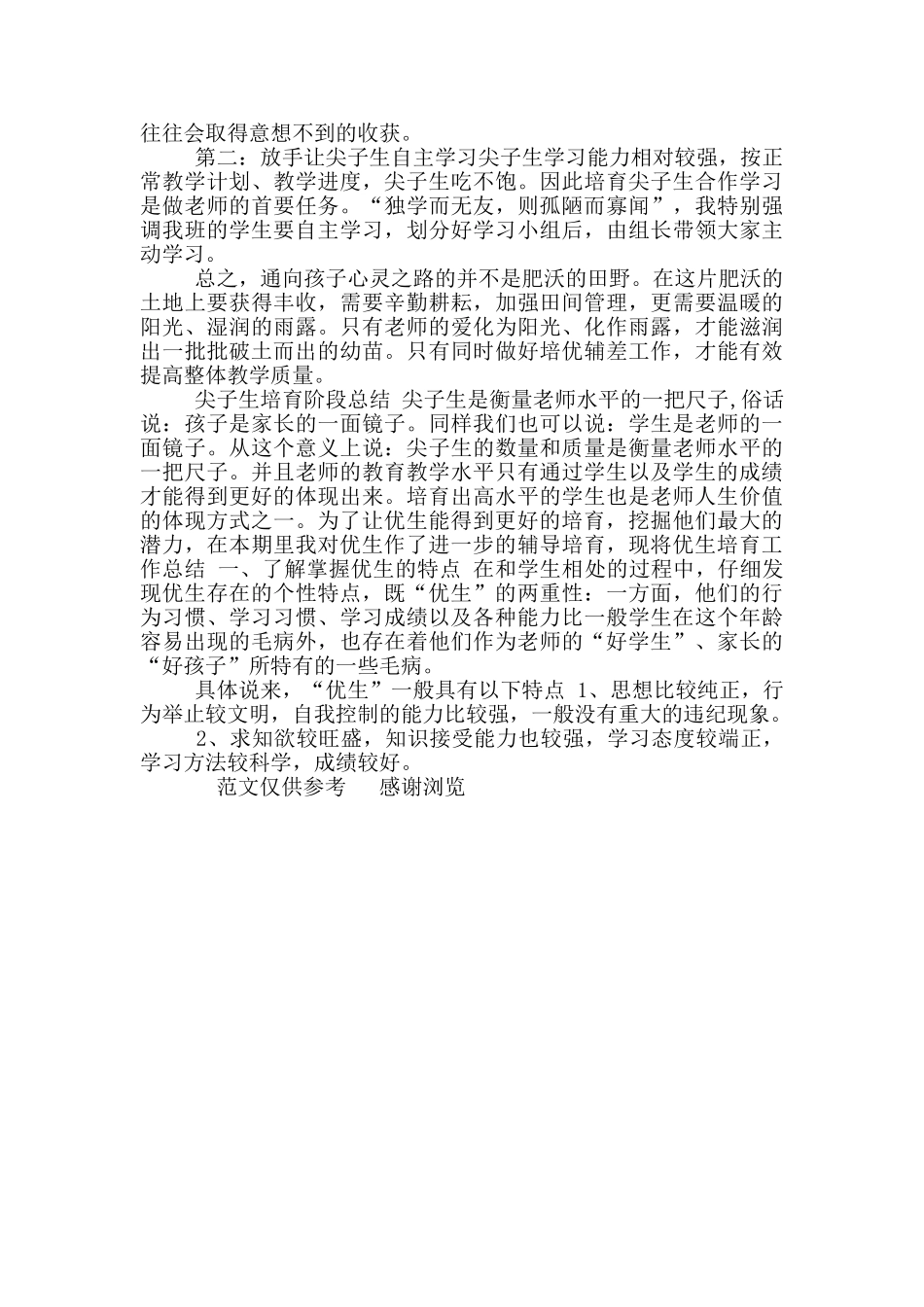 往往会取得意想不到的收获。

第二：放手让尖子生自主学习尖子生学习能力相对较强，按正常教学计划、教学进度，尖子生吃不饱。因此培育尖子生合作学习是做老师的首要任务。“独学而无友，则孤陋而寡闻”，我特别强调我班的学生要自主学习，划分好学习小组后，由组长带领大家主动学习。

总之，通向孩子心灵之路的并不是肥沃的田野。在这片肥沃的土地上要获得丰收，需要辛勤耕耘，加强田间管理，更需要温暖的阳光、湿润的雨露。只有老师的爱化为阳光、化作雨露，才能滋润出一批批破土而出的幼苗。只有同时做好培优辅差工作，才能有效提高整体教学质量。

尖子生培育阶段总结 尖子生是衡量老师水平的一把尺子,俗话说：孩子是家长的一面镜子。同样我们也可以说：学生是老师的一面镜子。从这个意义上说：尖子生的数量和质量是衡量老师水平的一把尺子。并且老师的教育教学水平只有通过学生以及学生的成绩才能得到更好的体现出来。培育出高水平的学生也是老师人生价值的体现方式之一。为了让优生能得到更好的培育，挖掘他们最大的潜力，在本期里我对优生作了进一步的辅导培育，现将优生培育工作总结 一、了解掌握优生的特点 在和学生相处的过程中，仔细发现优生存在的个性特点，既“优生”的两重性：一方面，他们的行为习惯、学习习惯、学习成绩以及各种能力比一般学生在这个年龄容易出现的毛病外，也存在着他们作为老师的“好学生”、家长的“好孩子”所特有的一些毛病。

具体说来，“优生”一般具有以下特点 1、思想比较纯正，行为举止较文明，自我控制的能力比较强，一般没有重大的违纪现象。

2、求知欲较旺盛，知识接受能力也较强，学习态度较端正，学习方法较科学，成绩较好。

范文仅供参考 感谢浏览